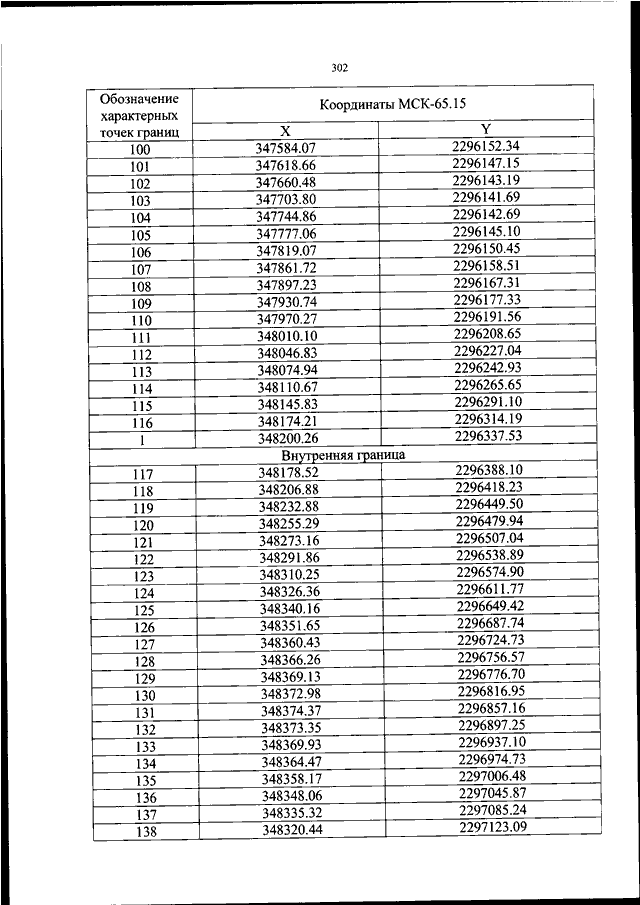 302

| Обозначение характерных точек границ | Координаты МСК-65.15 | |
|---|---|---|
| | X | Y |
| 100 | 347584.07 | 2296152.34 |
| 101 | 347618.66 | 2296147.15 |
| 102 | 347660.48 | 2296143.19 |
| 103 | 347703.80 | 2296141.69 |
| 104 | 347744.86 | 2296142.69 |
| 105 | 347777.06 | 2296145.10 |
| 106 | 347819.07 | 2296150.45 |
| 107 | 347861.72 | 2296158.51 |
| 108 | 347897.23 | 2296167.31 |
| 109 | 347930.74 | 2296177.33 |
| 110 | 347970.27 | 2296191.56 |
| 111 | 348010.10 | 2296208.65 |
| 112 | 348046.83 | 2296227.04 |
| 113 | 348074.94 | 2296242.93 |
| 114 | 348110.67 | 2296265.65 |
| 115 | 348145.83 | 2296291.10 |
| 116 | 348174.21 | 2296314.19 |
| 1 | 348200.26 | 2296337.53 |
| Внутренняя граница | | |
| 117 | 348178.52 | 2296388.10 |
| 118 | 348206.88 | 2296418.23 |
| 119 | 348232.88 | 2296449.50 |
| 120 | 348255.29 | 2296479.94 |
| 121 | 348273.16 | 2296507.04 |
| 122 | 348291.86 | 2296538.89 |
| 123 | 348310.25 | 2296574.90 |
| 124 | 348326.36 | 2296611.77 |
| 125 | 348340.16 | 2296649.42 |
| 126 | 348351.65 | 2296687.74 |
| 127 | 348360.43 | 2296724.73 |
| 128 | 348366.26 | 2296756.57 |
| 129 | 348369.13 | 2296776.70 |
| 130 | 348372.98 | 2296816.95 |
| 131 | 348374.37 | 2296857.16 |
| 132 | 348373.35 | 2296897.25 |
| 133 | 348369.93 | 2296937.10 |
| 134 | 348364.47 | 2296974.73 |
| 135 | 348358.17 | 2297006.48 |
| 136 | 348348.06 | 2297045.87 |
| 137 | 348335.32 | 2297085.24 |
| 138 | 348320.44 | 2297123.09 |